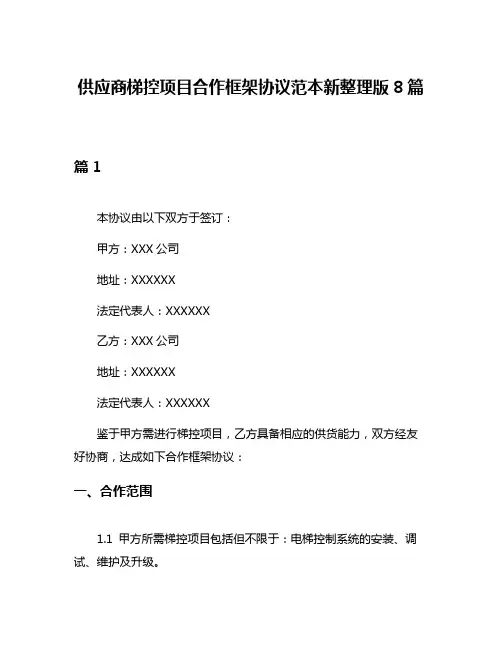 供应商梯控项目合作框架协议范本新整理版 8 篇

篇 1

本协议由以下双方于签订：

甲方：XXX 公司

地址：XXXXXX

法定代表人：XXXXXX

乙方：XXX 公司

地址：XXXXXX

法定代表人：XXXXXX

鉴于甲方需进行梯控项目，乙方具备相应的供货能力，双方经友好协商，达成如下合作框架协议：

一、合作范围

1.1 甲方所需梯控项目包括但不限于：电梯控制系统的安装、调试、维护及升级。